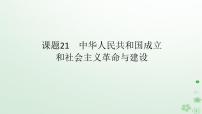 课题21 中华人民共和国成立和社会主义革命与建设